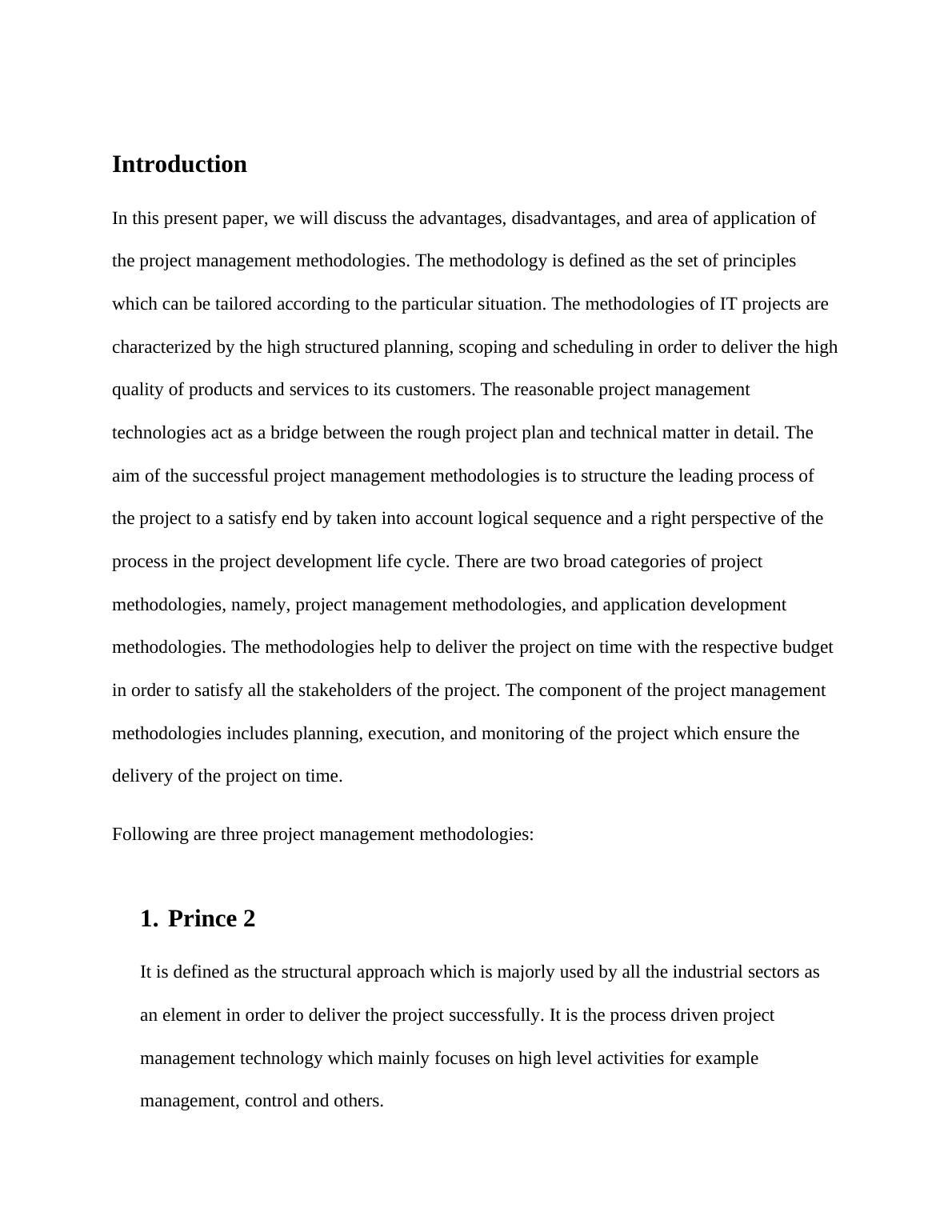 Introduction

In this present paper, we will discuss the advantages, disadvantages, and area of application of the project management methodologies. The methodology is defined as the set of principles which can be tailored according to the particular situation. The methodologies of IT projects are characterized by the high structured planning, scoping and scheduling in order to deliver the high quality of products and services to its customers. The reasonable project management technologies act as a bridge between the rough project plan and technical matter in detail. The aim of the successful project management methodologies is to structure the leading process of the project to a satisfy end by taken into account logical sequence and a right perspective of the process in the project development life cycle. There are two broad categories of project methodologies, namely, project management methodologies, and application development methodologies. The methodologies help to deliver the project on time with the respective budget in order to satisfy all the stakeholders of the project. The component of the project management methodologies includes planning, execution, and monitoring of the project which ensure the delivery of the project on time.

Following are three project management methodologies:

1. Prince 2

It is defined as the structural approach which is majorly used by all the industrial sectors as an element in order to deliver the project successfully. It is the process driven project management technology which mainly focuses on high level activities for example management, control and others.